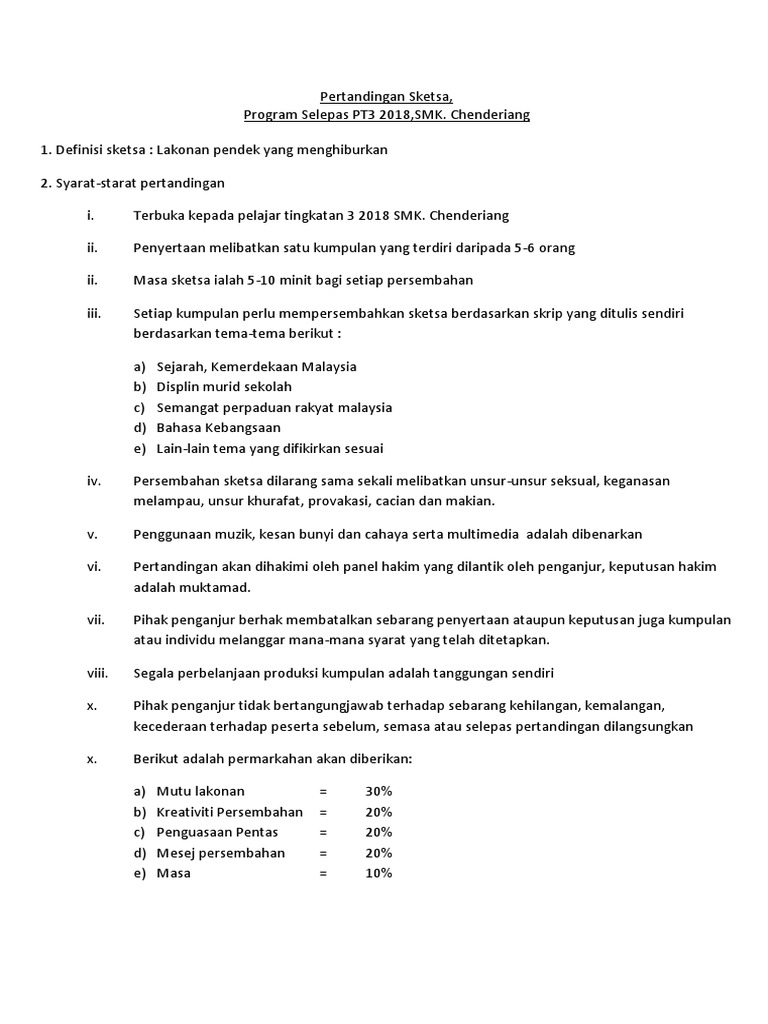 Pertandingan Sketsa,
Program Selepas PT3 2018,SMK. Chenderiang

1. Definisi sketsa : Lakonan pendek yang menghiburkan

2. Syarat-starat pertandingan

i. Terbuka kepada pelajar tingkatan 3 2018 SMK. Chenderiang

ii. Penyertaan melibatkan satu kumpulan yang terdiri daripada 5-6 orang

ii. Masa sketsa ialah 5-10 minit bagi setiap persembahan

iii. Setiap kumpulan perlu mempersembahkan sketsa berdasarkan skrip yang ditulis sendiri berdasarkan tema-tema berikut :

a) Sejarah, Kemerdekaan Malaysia
b) Displin murid sekolah
c) Semangat perpaduan rakyat malaysia
d) Bahasa Kebangsaan
e) Lain-lain tema yang difikirkan sesuai

iv. Persembahan sketsa dilarang sama sekali melibatkan unsur-unsur seksual, keganasan melampau, unsur khurafat, provakasi, cacian dan makian.

v. Penggunaan muzik, kesan bunyi dan cahaya serta multimedia adalah dibenarkan

vi. Pertandingan akan dihakimi oleh panel hakim yang dilantik oleh penganjur, keputusan hakim adalah muktamad.

vii. Pihak penganjur berhak membatalkan sebarang penyertaan ataupun keputusan juga kumpulan atau individu melanggar mana-mana syarat yang telah ditetapkan.

viii. Segala perbelanjaan produksi kumpulan adalah tanggungan sendiri

x. Pihak penganjur tidak bertangungjawab terhadap sebarang kehilangan, kemalangan, kecederaan terhadap peserta sebelum, semasa atau selepas pertandingan dilangsungkan

x. Berikut adalah permarkahan akan diberikan:

a) Mutu lakonan = 30%
b) Kreativiti Persembahan = 20%
c) Penguasaan Pentas = 20%
d) Mesej persembahan = 20%
e) Masa = 10%